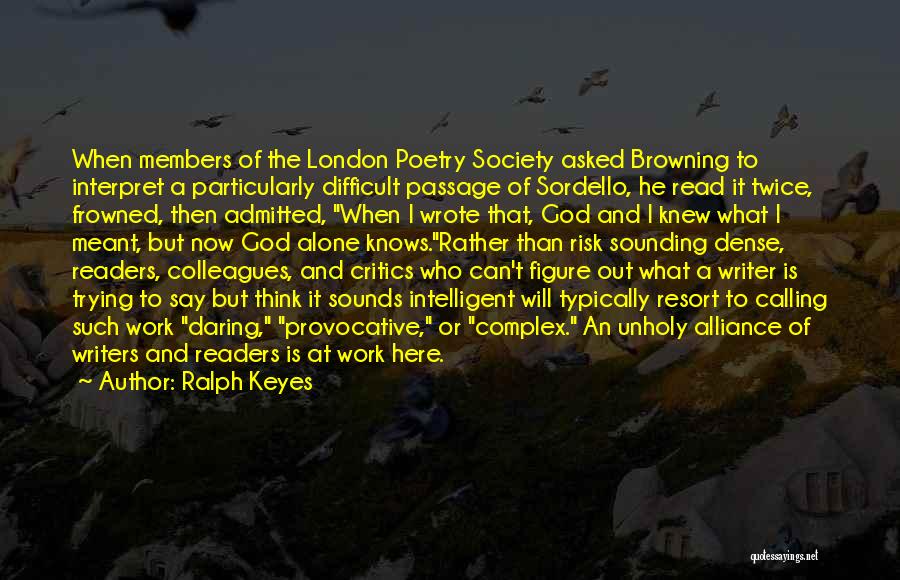 When members of the London Poetry Society asked Browning to interpret a particularly difficult passage of Sordello, he read it twice, frowned, then admitted, "When I wrote that, God and I knew what I meant, but now God alone knows."Rather than risk sounding dense, readers, colleagues, and critics who can't figure out what a writer is trying to say but think it sounds intelligent will typically resort to calling such work "daring," "provocative," or "complex." An unholy alliance of writers and readers is at work here.
— Author: Ralph Keyes

quotessayings.net